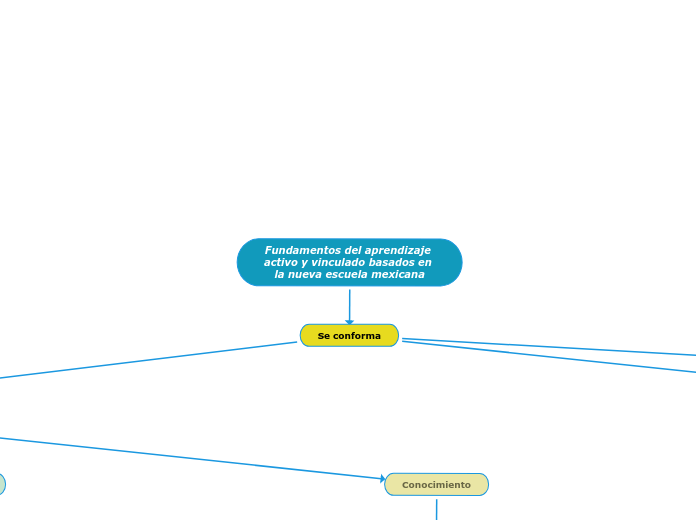 Fundamentos del aprendizaje activo y vinculado basados en la nueva escuela mexicana

Se conforma

Conocimiento